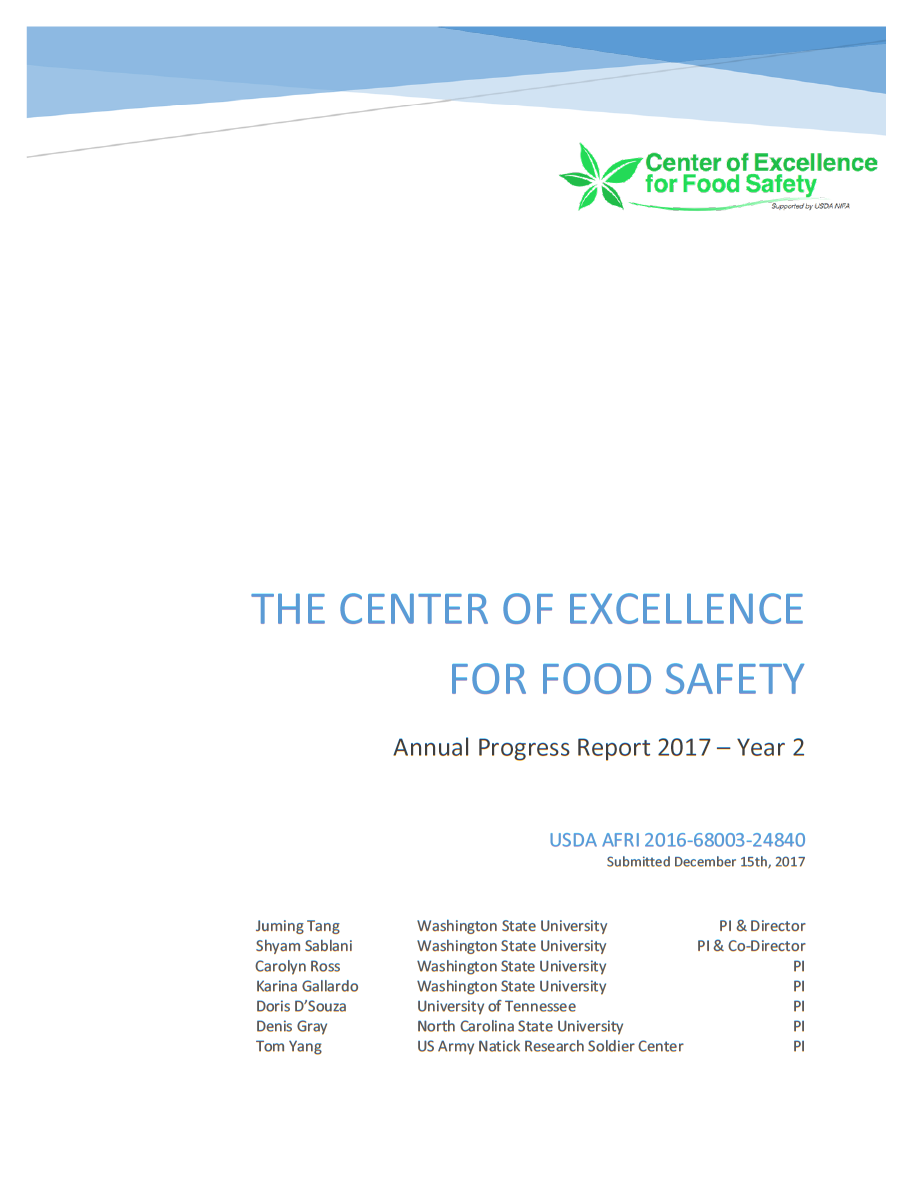 Center of Excellence for Food Safety
Supported by USDA NIFA

THE CENTER OF EXCELLENCE FOR FOOD SAFETY

Annual Progress Report 2017 – Year 2

USDA AFRI 2016-68003-24840
Submitted December 15th, 2017

| | | |
|---|---|---|
| Juming Tang | Washington State University | PI & Director |
| Shyam Sablani | Washington State University | PI & Co-Director |
| Carolyn Ross | Washington State University | PI |
| Karina Gallardo | Washington State University | PI |
| Doris D'Souza | University of Tennessee | PI |
| Denis Gray | North Carolina State University | PI |
| Tom Yang | US Army Natick Research Soldier Center | PI |